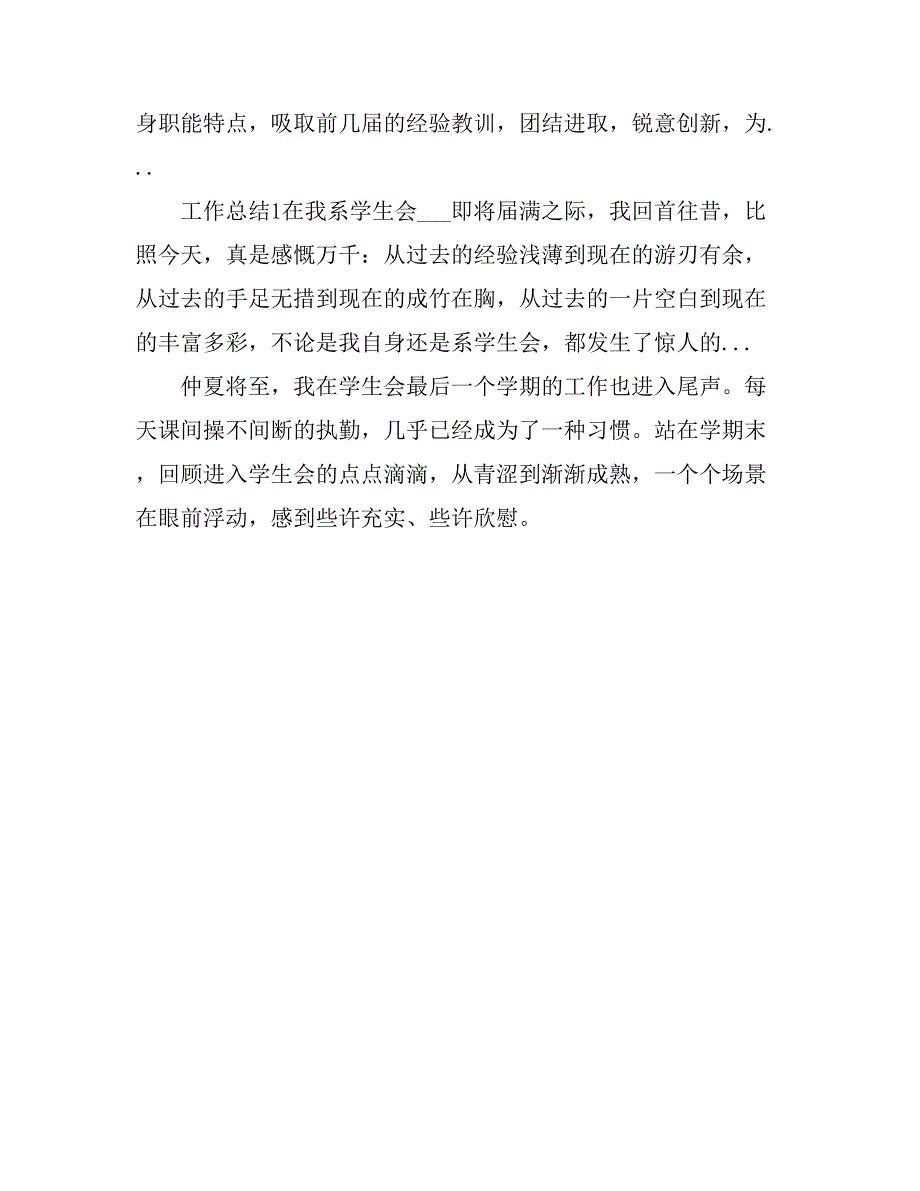 身职能特点，吸取前几届的经验教训，团结进取，锐意创新，为...

工作总结1在我系学生会___即将届满之际，我回首往昔，比照今天，真是感慨万千：从过去的经验浅薄到现在的游刃有余，从过去的手足无措到现在的成竹在胸，从过去的一片空白到现在的丰富多彩，不论是我自身还是系学生会，都发生了惊人的...

仲夏将至，我在学生会最后一个学期的工作也进入尾声。每天课间操不间断的执勤，几乎已经成为了一种习惯。站在学期末，回顾进入学生会的点点滴滴，从青涩到渐渐成熟，一个个场景在眼前浮动，感到些许充实、些许欣慰。